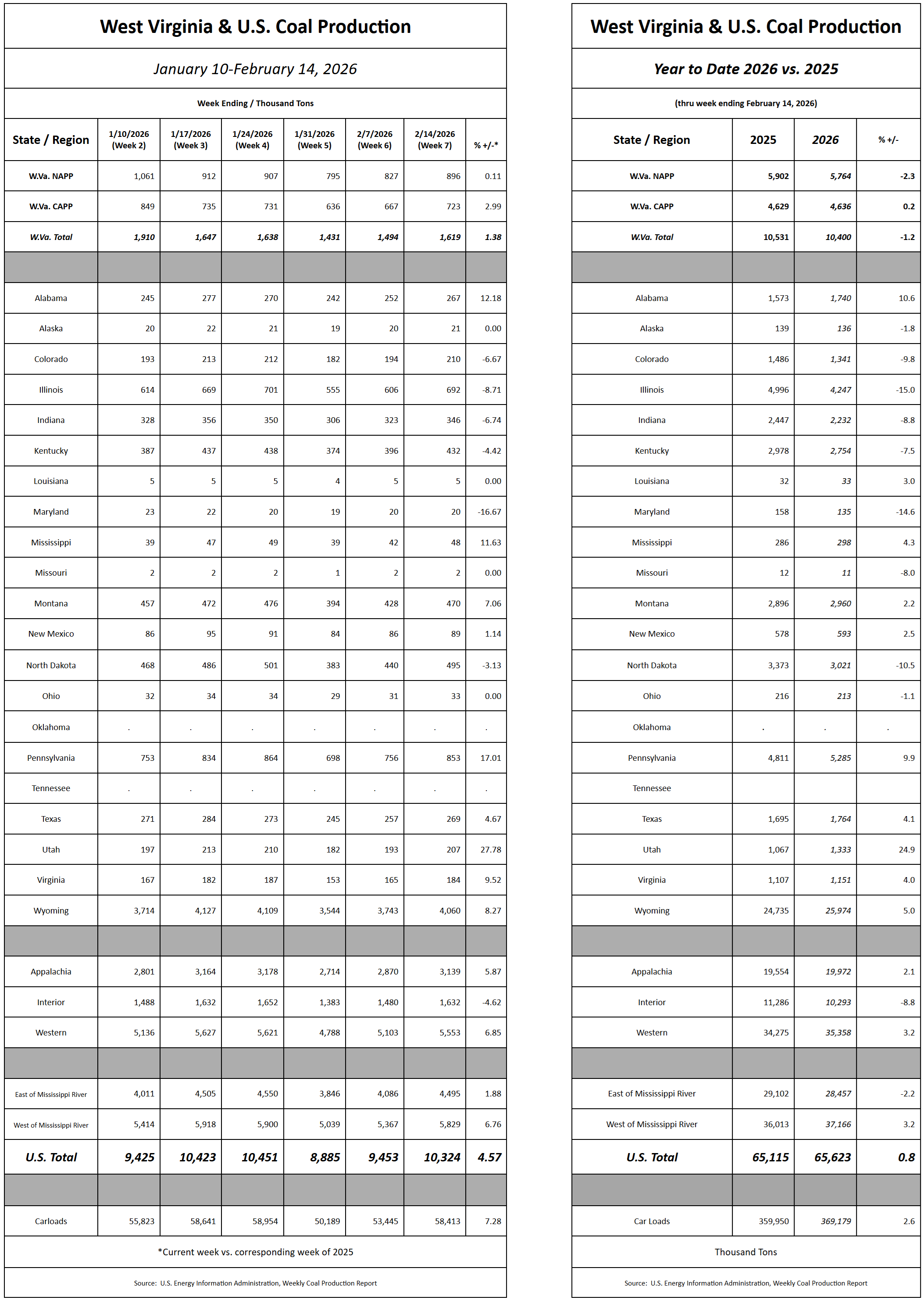 West Virginia & U.S. Coal Production

January 10-February 14, 2026

Week Ending / Thousand Tons

| State / Region | 1/10/2026 (Week 2) | 1/17/2026 (Week 3) | 1/24/2026 (Week 4) | 1/31/2026 (Week 5) | 2/7/2026 (Week 6) | 2/14/2026 (Week 7) | % +/-* |
|---|---|---|---|---|---|---|---|
| W.Va. NAPP | 1,061 | 912 | 907 | 795 | 827 | 896 | 0.11 |
| W.Va. CAPP | 849 | 735 | 731 | 636 | 667 | 723 | 2.99 |
| W.Va. Total | 1,910 | 1,647 | 1,638 | 1,431 | 1,494 | 1,619 | 1.38 |
| | | | | | | | |
| Alabama | 245 | 277 | 270 | 242 | 252 | 267 | 12.18 |
| Alaska | 20 | 22 | 21 | 19 | 20 | 21 | 0.00 |
| Colorado | 193 | 213 | 212 | 182 | 194 | 210 | -6.67 |
| Illinois | 614 | 669 | 701 | 555 | 606 | 692 | -8.71 |
| Indiana | 328 | 356 | 350 | 306 | 323 | 346 | -6.74 |
| Kentucky | 387 | 437 | 438 | 374 | 396 | 432 | -4.42 |
| Louisiana | 5 | 5 | 5 | 4 | 5 | 5 | 0.00 |
| Maryland | 23 | 22 | 20 | 19 | 20 | 20 | -16.67 |
| Mississippi | 39 | 47 | 49 | 39 | 42 | 48 | 11.63 |
| Missouri | 2 | 2 | 2 | 1 | 2 | 2 | 0.00 |
| Montana | 457 | 472 | 476 | 394 | 428 | 470 | 7.06 |
| New Mexico | 86 | 95 | 91 | 84 | 86 | 89 | 1.14 |
| North Dakota | 468 | 486 | 501 | 383 | 440 | 495 | -3.13 |
| Ohio | 32 | 34 | 34 | 29 | 31 | 33 | 0.00 |
| Oklahoma | . | . | . | . | . | . | . |
| Pennsylvania | 753 | 834 | 864 | 698 | 756 | 853 | 17.01 |
| Tennessee | . | . | . | . | . | . | . |
| Texas | 271 | 284 | 273 | 245 | 257 | 269 | 4.67 |
| Utah | 197 | 213 | 210 | 182 | 193 | 207 | 27.78 |
| Virginia | 167 | 182 | 187 | 153 | 165 | 184 | 9.52 |
| Wyoming | 3,714 | 4,127 | 4,109 | 3,544 | 3,743 | 4,060 | 8.27 |
| | | | | | | | |
| Appalachia | 2,801 | 3,164 | 3,178 | 2,714 | 2,870 | 3,139 | 5.87 |
| Interior | 1,488 | 1,632 | 1,652 | 1,383 | 1,480 | 1,632 | -4.62 |
| Western | 5,136 | 5,627 | 5,621 | 4,788 | 5,103 | 5,553 | 6.85 |
| | | | | | | | |
| East of Mississippi River | 4,011 | 4,505 | 4,550 | 3,846 | 4,086 | 4,495 | 1.88 |
| West of Mississippi River | 5,414 | 5,918 | 5,900 | 5,039 | 5,367 | 5,829 | 6.76 |
| U.S. Total | 9,425 | 10,423 | 10,451 | 8,885 | 9,453 | 10,324 | 4.57 |
| | | | | | | | |
| Carloads | 55,823 | 58,641 | 58,954 | 50,189 | 53,445 | 58,413 | 7.28 |

*Current week vs. corresponding week of 2025

Source: U.S. Energy Information Administration, Weekly Coal Production Report

West Virginia & U.S. Coal Production

Year to Date 2026 vs. 2025

(thru week ending February 14, 2026)

| State / Region | 2025 | 2026 | % +/- |
|---|---|---|---|
| W.Va. NAPP | 5,902 | 5,764 | -2.3 |
| W.Va. CAPP | 4,629 | 4,636 | 0.2 |
| W.Va. Total | 10,531 | 10,400 | -1.2 |
| | | | |
| Alabama | 1,573 | 1,740 | 10.6 |
| Alaska | 139 | 136 | -1.8 |
| Colorado | 1,486 | 1,341 | -9.8 |
| Illinois | 4,996 | 4,247 | -15.0 |
| Indiana | 2,447 | 2,232 | -8.8 |
| Kentucky | 2,978 | 2,754 | -7.5 |
| Louisiana | 32 | 33 | 3.0 |
| Maryland | 158 | 135 | -14.6 |
| Mississippi | 286 | 298 | 4.3 |
| Missouri | 12 | 11 | -8.0 |
| Montana | 2,896 | 2,960 | 2.2 |
| New Mexico | 578 | 593 | 2.5 |
| North Dakota | 3,373 | 3,021 | -10.5 |
| Ohio | 216 | 213 | -1.1 |
| Oklahoma | . | . | . |
| Pennsylvania | 4,811 | 5,285 | 9.9 |
| Tennessee | | | |
| Texas | 1,695 | 1,764 | 4.1 |
| Utah | 1,067 | 1,333 | 24.9 |
| Virginia | 1,107 | 1,151 | 4.0 |
| Wyoming | 24,735 | 25,974 | 5.0 |
| | | | |
| Appalachia | 19,554 | 19,972 | 2.1 |
| Interior | 11,286 | 10,293 | -8.8 |
| Western | 34,275 | 35,358 | 3.2 |
| | | | |
| East of Mississippi River | 29,102 | 28,457 | -2.2 |
| West of Mississippi River | 36,013 | 37,166 | 3.2 |
| U.S. Total | 65,115 | 65,623 | 0.8 |
| | | | |
| Car Loads | 359,950 | 369,179 | 2.6 |

Thousand Tons

Source: U.S. Energy Information Administration, Weekly Coal Production Report